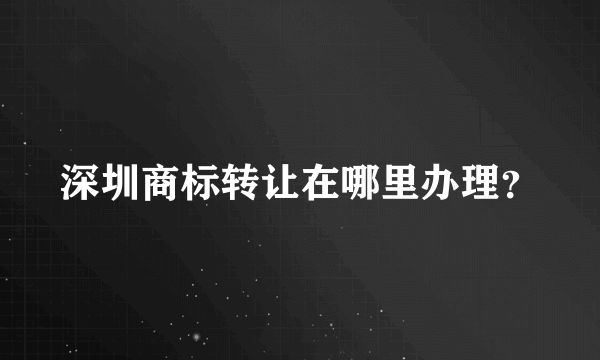 深圳商标转让在哪里办理?